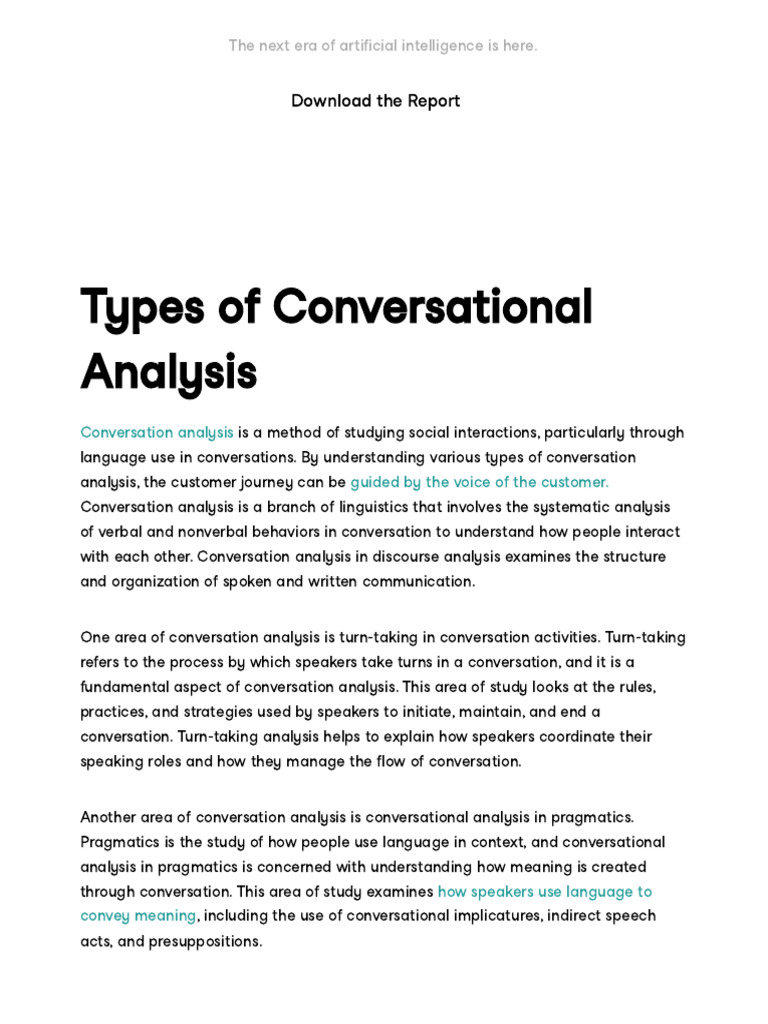 The next era of artificial intelligence is here.

Download the Report

Types of Conversational Analysis

Conversation analysis is a method of studying social interactions, particularly through language use in conversations. By understanding various types of conversation analysis, the customer journey can be guided by the voice of the customer. Conversation analysis is a branch of linguistics that involves the systematic analysis of verbal and nonverbal behaviors in conversation to understand how people interact with each other. Conversation analysis in discourse analysis examines the structure and organization of spoken and written communication.

One area of conversation analysis is turn-taking in conversation activities. Turn-taking refers to the process by which speakers take turns in a conversation, and it is a fundamental aspect of conversation analysis. This area of study looks at the rules, practices, and strategies used by speakers to initiate, maintain, and end a conversation. Turn-taking analysis helps to explain how speakers coordinate their speaking roles and how they manage the flow of conversation.

Another area of conversation analysis is conversational analysis in pragmatics. Pragmatics is the study of how people use language in context, and conversational analysis in pragmatics is concerned with understanding how meaning is created through conversation. This area of study examines how speakers use language to convey meaning, including the use of conversational implicatures, indirect speech acts, and presuppositions.